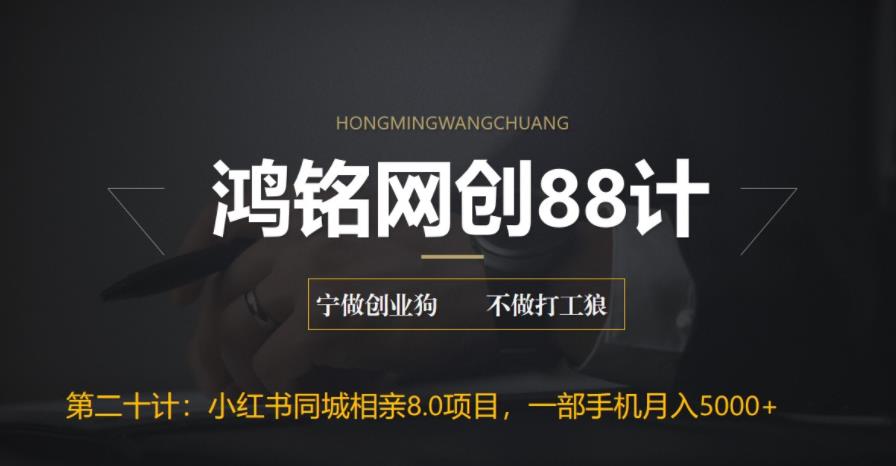 HONGMINGWANGCHUANG

鸿铭网创88计

宁做创业狗　不做打工狼

第二十计：小红书同城相亲8.0项目，一部手机月入5000+